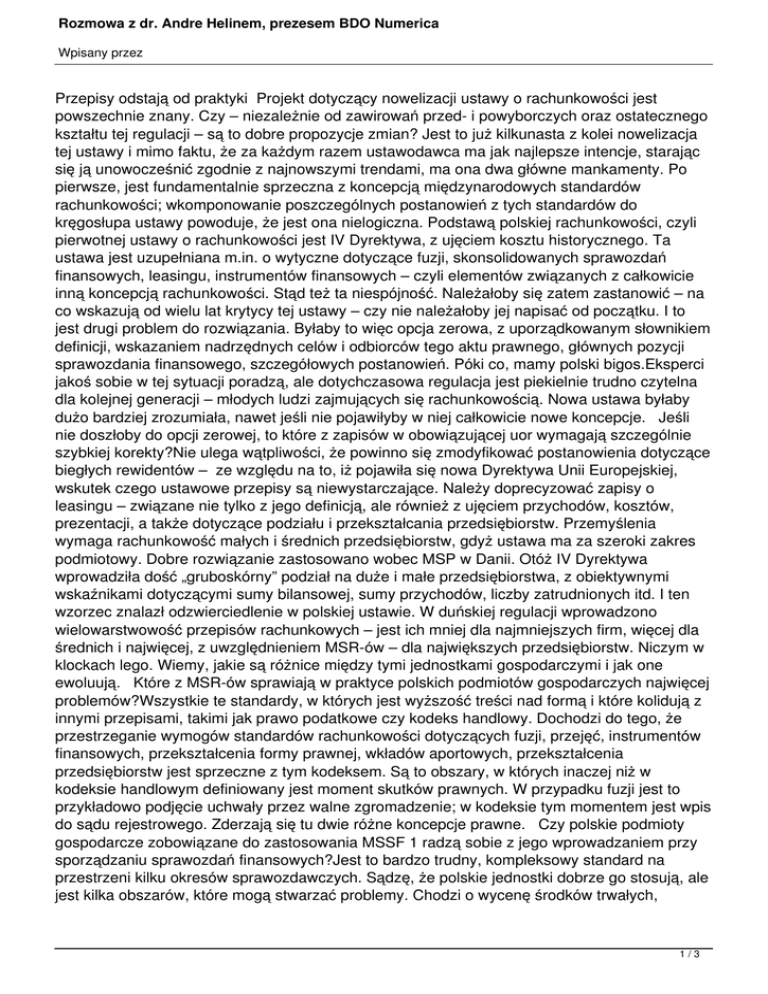 Rozmowa z dr. Andre Helinem, prezesem BDO Numerica

Wpisany przez

Przepisy odstają od praktyki Projekt dotyczący nowelizacji ustawy o rachunkowości jest powszechnie znany. Czy – niezależnie od zawirowań przed- i powyborczych oraz ostatecznego kształtu tej regulacji – są to dobre propozycje zmian? Jest to już kilkunasta z kolei nowelizacja tej ustawy i mimo faktu, że za każdym razem ustawodawca ma jak najlepsze intencje, starając się ją unowocześnić zgodnie z najnowszymi trendami, ma ona dwa główne mankamenty. Po pierwsze, jest fundamentalnie sprzeczna z koncepcją międzynarodowych standardów rachunkowości; wkomponowanie poszczególnych postanowień z tych standardów do kręgosłupa ustawy powoduje, że jest ona nielogiczna. Podstawą polskiej rachunkowości, czyli pierwotnej ustawy o rachunkowości jest IV Dyrektywa, z ujęciem kosztu historycznego. Ta ustawa jest uzupełniana m.in. o wytyczne dotyczące fuzji, skonsolidowanych sprawozdań finansowych, leasingu, instrumentów finansowych – czyli elementów związanych z całkowicie inną koncepcją rachunkowości. Stąd też ta niespójność. Należałoby się zatem zastanowić – na co wskazują od wielu lat krytycy tej ustawy – czy nie należałoby jej napisać od początku. I to jest drugi problem do rozwiązania. Byłaby to więc opcja zerowa, z uporządkowanym słownikiem definicji, wskazaniem nadrzędnych celów i odbiorców tego aktu prawnego, głównych pozycji sprawozdania finansowego, szczegółowych postanowień. Póki co, mamy polski bigos.Eksperci jakoś sobie w tej sytuacji poradzą, ale dotychczasowa regulacja jest piekielnie trudno czytelna dla kolejnej generacji – młodych ludzi zajmujących się rachunkowością. Nowa ustawa byłaby dużo bardziej zrozumiała, nawet jeśli nie pojawiłyby w niej całkowicie nowe koncepcje. Jeśli nie doszłoby do opcji zerowej, to które z zapisów w obowiązującej uor wymagają szczególnie szybkiej korekty?Nie ulega wątpliwości, że powinno się zmodyfikować postanowienia dotyczące biegłych rewidentów – ze względu na to, iż pojawiła się nowa Dyrektywa Unii Europejskiej, wskutek czego ustawowe przepisy są niewystarczające. Należy doprecyzować zapisy o leasingu – związane nie tylko z jego definicją, ale również z ujęciem przychodów, kosztów, prezentacji, a także dotyczące podziału i przekształcania przedsiębiorstw. Przemyślenia wymaga rachunkowość małych i średnich przedsiębiorstw, gdyż ustawa ma za szeroki zakres podmiotowy. Dobre rozwiązanie zastosowano wobec MSP w Danii. Otóż IV Dyrektywa wprowadziła dość „gruboskórny" podział na duże i małe przedsiębiorstwa, z obiektywnymi wskaźnikami dotyczącymi sumy bilansowej, sumy przychodów, liczby zatrudnionych itd. I ten wzorzec znalazł odzwierciedlenie w polskiej ustawie. W duńskiej regulacji wprowadzono wielowarstwowość przepisów rachunkowych – jest ich mniej dla najmniejszych firm, więcej dla średnich i najwięcej, z uwzględnieniem MSR-ów – dla największych przedsiębiorstw. Niczym w klockach lego. Wiemy, jakie są różnice między tymi jednostkami gospodarczymi i jak one ewoluują. Które z MSR-ów sprawiają w praktyce polskich podmiotów gospodarczych najwięcej problemów?Wszystkie te standardy, w których jest wyższość treści nad formą i które kolidują z innymi przepisami, takimi jak prawo podatkowe czy kodeks handlowy. Dochodzi do tego, że przestrzeganie wymogów standardów rachunkowości dotyczących fuzji, przejęć, instrumentów finansowych, przekształcenia formy prawnej, wkładów aportowych, przekształcenia przedsiębiorstw jest sprzeczne z tym kodeksem. Są to obszary, w których inaczej niż w kodeksie handlowym definiowany jest moment skutków prawnych. W przypadku fuzji jest to przykładowo podjęcie uchwały przez walne zgromadzenie; w kodeksie tym momentem jest wpis do sądu rejestrowego. Zderzają się tu dwie różne koncepcje prawne. Czy polskie podmioty gospodarcze zobowiązane do zastosowania MSSF 1 radzą sobie z jego wprowadzaniem przy sporządzaniu sprawozdań finansowych?Jest to bardzo trudny, kompleksowy standard na przestrzeni kilku okresów sprawozdawczych. Sądzę, że polskie jednostki dobrze go stosują, ale jest kilka obszarów, które mogą stwarzać problemy. Chodzi o wycenę środków trwałych,

1 / 3